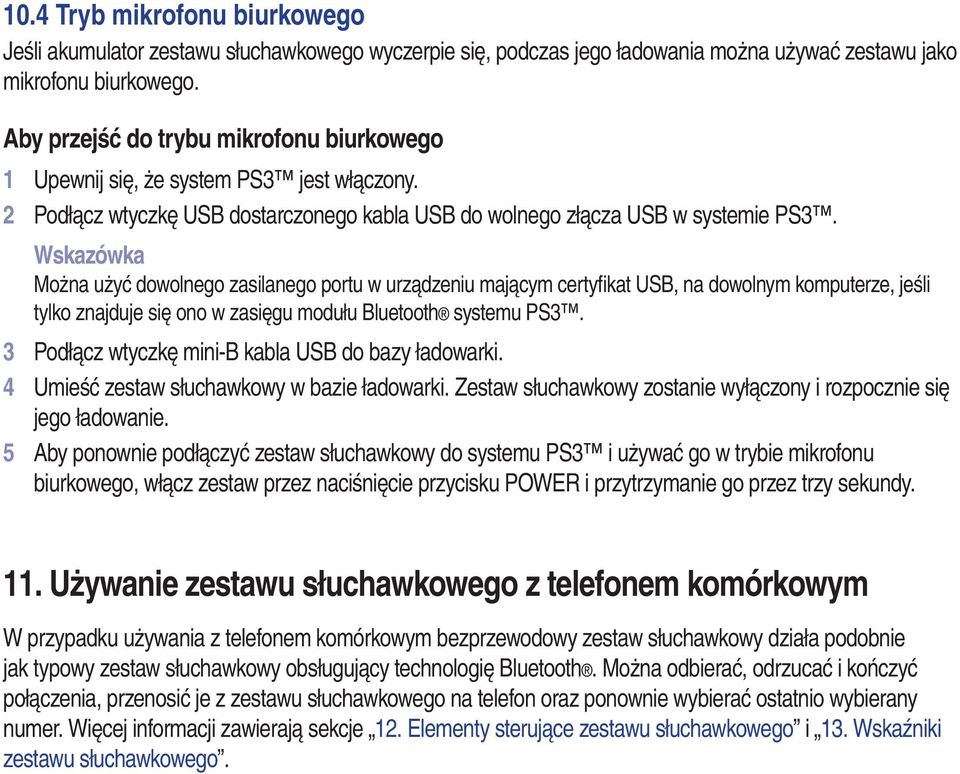 10.4 Tryb mikrofonu biurkowego
Jeśli akumulator zestawu słuchawkowego wyczerpie się, podczas jego ładowania można używać zestawu jako mikrofonu biurkowego.

Aby przejść do trybu mikrofonu biurkowego
1 Upewnij się, że system PS3™ jest włączony.
2 Podłącz wtyczkę USB dostarczonego kabla USB do wolnego złącza USB w systemie PS3™.

Wskazówka
Można użyć dowolnego zasilanego portu w urządzeniu mającym certyfikat USB, na dowolnym komputerze, jeśli tylko znajduje się ono w zasięgu modułu Bluetooth® systemu PS3™.

3 Podłącz wtyczkę mini-B kabla USB do bazy ładowarki.
4 Umieść zestaw słuchawkowy w bazie ładowarki. Zestaw słuchawkowy zostanie wyłączony i rozpocznie się jego ładowanie.
5 Aby ponownie podłączyć zestaw słuchawkowy do systemu PS3™ i używać go w trybie mikrofonu biurkowego, włącz zestaw przez naciśnięcie przycisku POWER i przytrzymanie go przez trzy sekundy.

11. Używanie zestawu słuchawkowego z telefonem komórkowym
W przypadku używania z telefonem komórkowym bezprzewodowy zestaw słuchawkowy działa podobnie jak typowy zestaw słuchawkowy obsługujący technologię Bluetooth®. Można odbierać, odrzucać i kończyć połączenia, przenosić je z zestawu słuchawkowego na telefon oraz ponownie wybierać ostatnio wybierany numer. Więcej informacji zawierają sekcje „12. Elementy sterujące zestawu słuchawkowego” i „13. Wskaźniki zestawu słuchawkowego”.